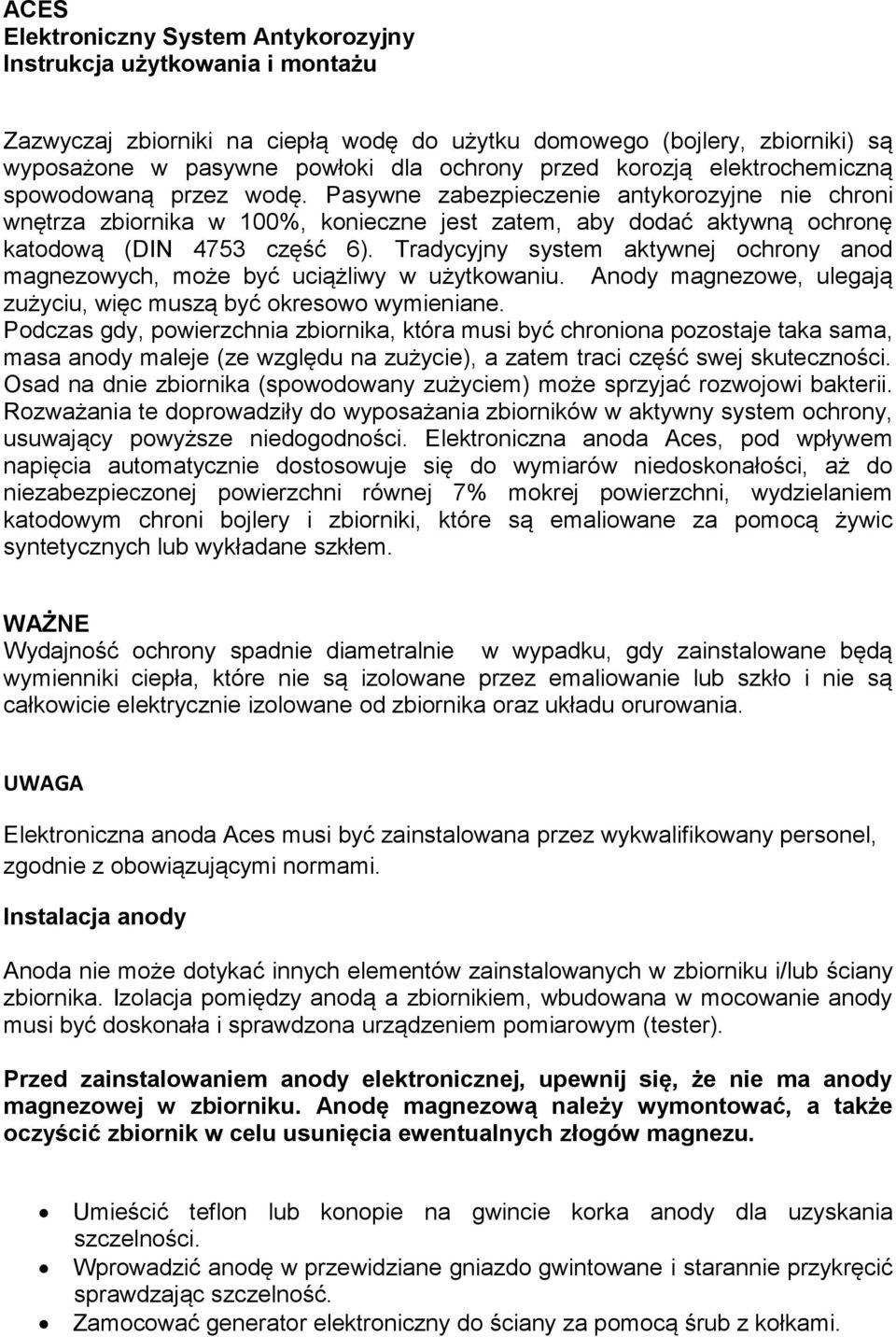 ACES
Elektroniczny System Antykorozyjny
Instrukcja użytkowania i montażu

Zazwyczaj zbiorniki na ciepłą wodę do użytku domowego (bojlery, zbiorniki) są wyposażone w pasywne powłoki dla ochrony przed korozją elektrochemiczną spowodowaną przez wodę. Pasywne zabezpieczenie antykorozyjne nie chroni wnętrza zbiornika w 100%, konieczne jest zatem, aby dodać aktywną ochronę katodową (DIN 4753 część 6). Tradycyjny system aktywnej ochrony anod magnezowych, może być uciążliwy w użytkowaniu. Anody magnezowe, ulegają zużyciu, więc muszą być okresowo wymieniane.
Podczas gdy, powierzchnia zbiornika, która musi być chroniona pozostaje taka sama, masa anody maleje (ze względu na zużycie), a zatem traci część swej skuteczności. Osad na dnie zbiornika (spowodowany zużyciem) może sprzyjać rozwojowi bakterii. Rozważania te doprowadziły do wyposażania zbiorników w aktywny system ochrony, usuwający powyższe niedogodności. Elektroniczna anoda Aces, pod wpływem napięcia automatycznie dostosowuje się do wymiarów niedoskonałości, aż do niezabezpieczonej powierzchni równej 7% mokrej powierzchni, wydzielaniem katodowym chroni bojlery i zbiorniki, które są emaliowane za pomocą żywic syntetycznych lub wykładane szkłem.

WAŻNE
Wydajność ochrony spadnie diametralnie w wypadku, gdy zainstalowane będą wymienniki ciepła, które nie są izolowane przez emaliowanie lub szkło i nie są całkowicie elektrycznie izolowane od zbiornika oraz układu orurowania.

UWAGA

Elektroniczna anoda Aces musi być zainstalowana przez wykwalifikowany personel, zgodnie z obowiązującymi normami.

Instalacja anody

Anoda nie może dotykać innych elementów zainstalowanych w zbiorniku i/lub ściany zbiornika. Izolacja pomiędzy anodą a zbiornikiem, wbudowana w mocowanie anody musi być doskonała i sprawdzona urządzeniem pomiarowym (tester).

Przed zainstalowaniem anody elektronicznej, upewnij się, że nie ma anody magnezowej w zbiorniku. Anodę magnezową należy wymontować, a także oczyścić zbiornik w celu usunięcia ewentualnych złogów magnezu.

• Umieścić teflon lub konopie na gwincie korka anody dla uzyskania szczelności.
• Wprowadzić anodę w przewidziane gniazdo gwintowane i starannie przykręcić sprawdzając szczelność.
• Zamocować generator elektroniczny do ściany za pomocą śrub z kołkami.